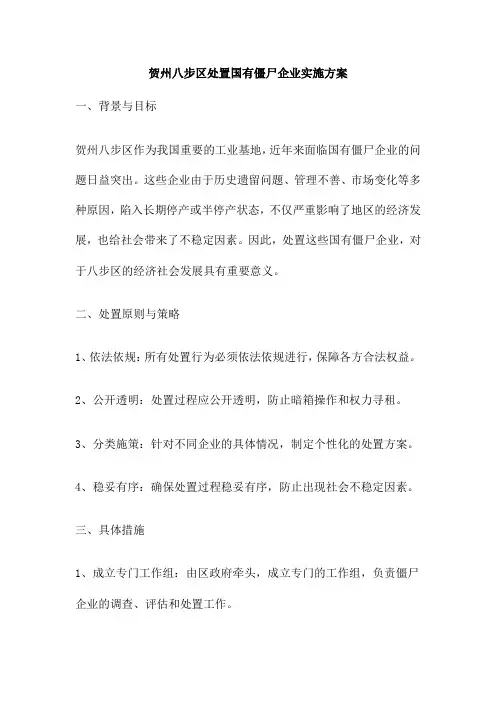 贺州八步区处置国有僵尸企业实施方案

一、背景与目标

贺州八步区作为我国重要的工业基地，近年来面临国有僵尸企业的问题日益突出。这些企业由于历史遗留问题、管理不善、市场变化等多种原因，陷入长期停产或半停产状态，不仅严重影响了地区的经济发展，也给社会带来了不稳定因素。因此，处置这些国有僵尸企业，对于八步区的经济社会发展具有重要意义。

二、处置原则与策略

1、依法依规：所有处置行为必须依法依规进行，保障各方合法权益。

2、公开透明：处置过程应公开透明，防止暗箱操作和权力寻租。

3、分类施策：针对不同企业的具体情况，制定个性化的处置方案。

4、稳妥有序：确保处置过程稳妥有序，防止出现社会不稳定因素。

三、具体措施

1、成立专门工作组：由区政府牵头，成立专门的工作组，负责僵尸企业的调查、评估和处置工作。